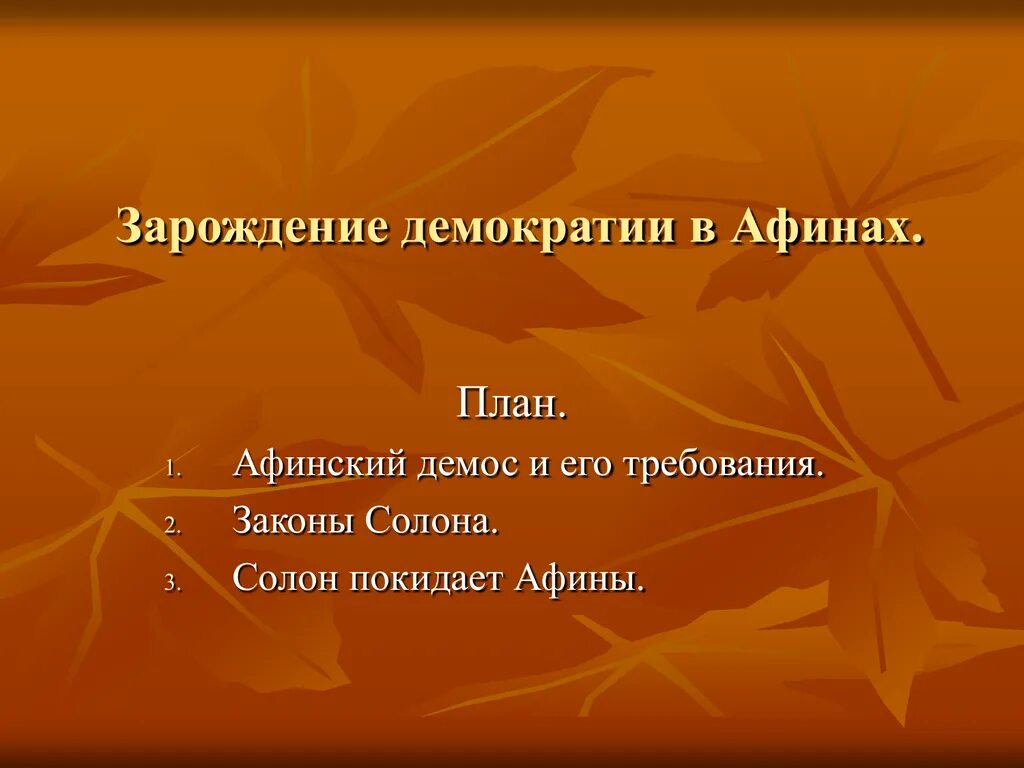 Зарождение демократии в Афинах.

План.

1. Афинский демос и его требования.
2. Законы Солона.
3. Солон покидает Афины.